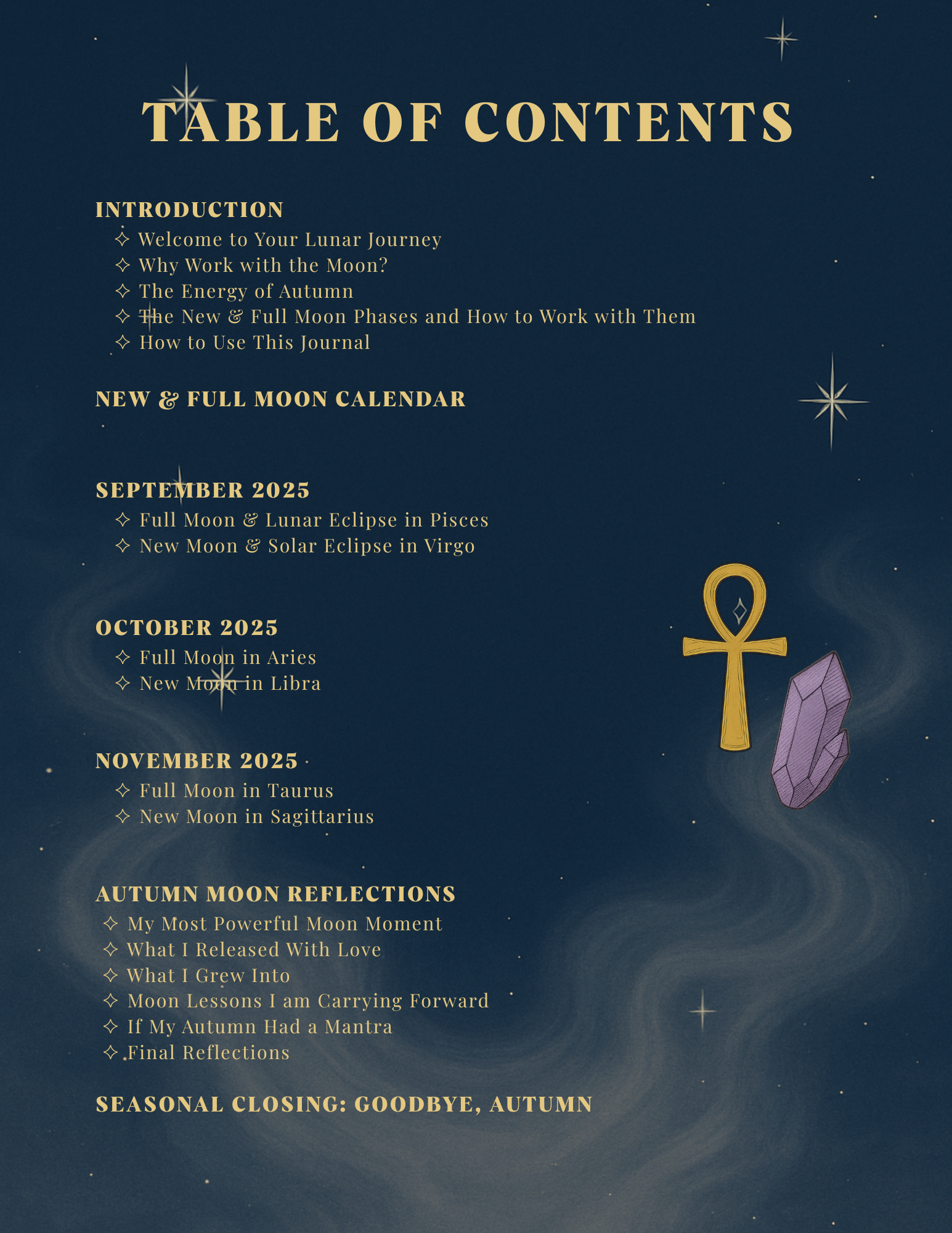 TABLE OF CONTENTS

INTRODUCTION
✧ Welcome to Your Lunar Journey
✧ Why Work with the Moon?
✧ The Energy of Autumn
✧ The New & Full Moon Phases and How to Work with Them
✧ How to Use This Journal

NEW & FULL MOON CALENDAR

SEPTEMBER 2025
✧ Full Moon & Lunar Eclipse in Pisces
✧ New Moon & Solar Eclipse in Virgo

OCTOBER 2025
✧ Full Moon in Aries
✧ New Moon in Libra

NOVEMBER 2025
✧ Full Moon in Taurus
✧ New Moon in Sagittarius

AUTUMN MOON REFLECTIONS
✧ My Most Powerful Moon Moment
✧ What I Released With Love
✧ What I Grew Into
✧ Moon Lessons I am Carrying Forward
✧ If My Autumn Had a Mantra
✧ Final Reflections

SEASONAL CLOSING: GOODBYE, AUTUMN